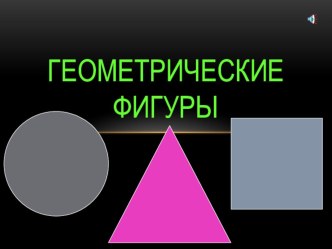 ГЕОМЕТРИЧЕСКИЕ ФИГУРЫ